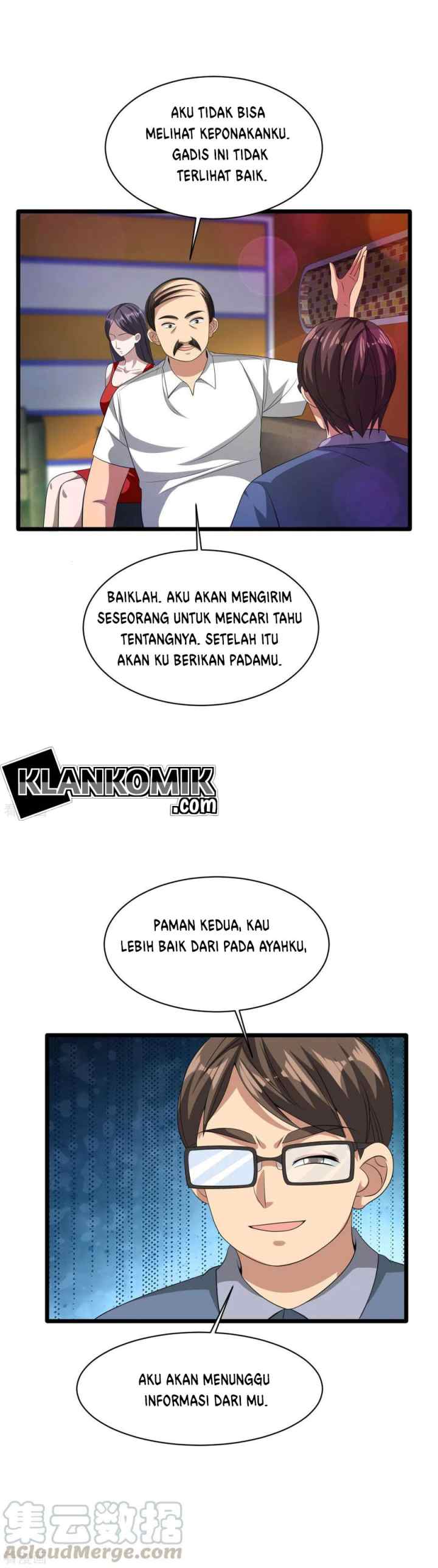 AKU TIDAK BISA MELIHAT KEPONAKANKU. GADIS INI TIDAK TERLIHAT BAIK.

BAIKLAH. AKU AKAN MENGIRIM SESEORANG UNTUK MENCARI TAHU TENTANGNYA. SETELAH ITU AKAN KU BERIKAN PADAMU.

KLANKOMIK .com

PAMAN KEDUA, KAU LEBIH BAIK DARI PADA AYAHKU,

AKU AKAN MENUNGGU INFORMASI DARI MU.

集云数据
ACloudMerge.com